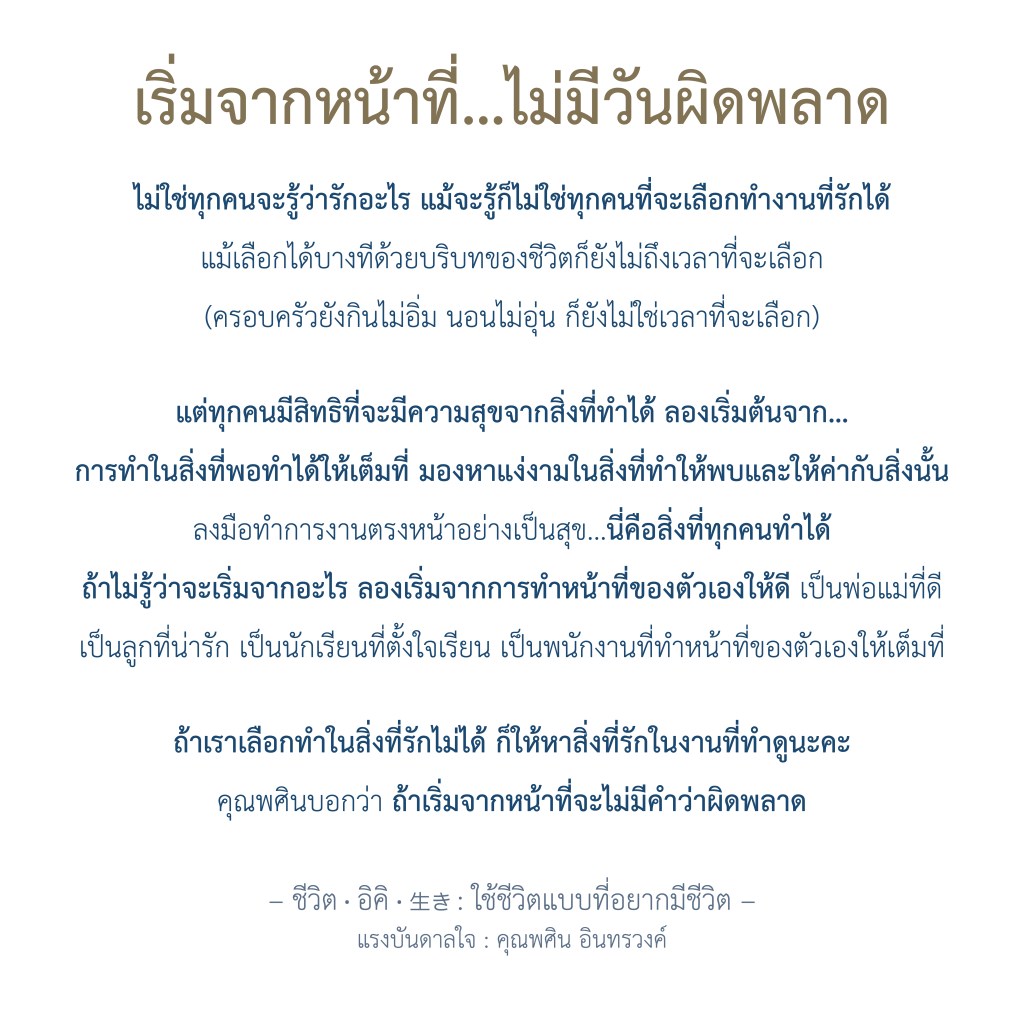 เริ่มจากหน้าที่...ไม่มีวันผิดพลาด

ไม่ใช่ทุกคนจะรู้ว่ารักอะไร แม้จะรู้ก็ไม่ใช่ทุกคนที่จะเลือกทำงานที่รักได้
แม้เลือกได้บางทีด้วยบริบทของชีวิตก็ยังไม่ถึงเวลาที่จะเลือก
(ครอบครัวยังกินไม่อิ่ม นอนไม่อุ่น ก็ยังไม่ใช่เวลาที่จะเลือก)

แต่ทุกคนมีสิทธิที่จะมีความสุขจากสิ่งที่ทำได้ ลองเริ่มต้นจาก...
การทำในสิ่งที่พอทำได้ให้เต็มที่ มองหาแง่งามในสิ่งที่ทำให้พบและให้ค่ากับสิ่งนั้น
ลงมือทำการงานตรงหน้าอย่างเป็นสุข...นี่คือสิ่งที่ทุกคนทำได้
ถ้าไม่รู้ว่าจะเริ่มจากอะไร ลองเริ่มจากการทำหน้าที่ของตัวเองให้ดี เป็นพ่อแม่ที่ดี
เป็นลูกที่น่ารัก เป็นนักเรียนที่ตั้งใจเรียน เป็นพนักงานที่ทำหน้าที่ของตัวเองให้เต็มที่

ถ้าเราเลือกทำในสิ่งที่รักไม่ได้ ก็ให้หาสิ่งที่รักในงานที่ทำดูนะคะ
คุณพศินบอกว่า ถ้าเริ่มจากหน้าที่จะไม่มีคำว่าผิดพลาด

– ชีวิต · อิคิ · 生き : ใช้ชีวิตแบบที่อยากมีชีวิต –
แรงบันดาลใจ : คุณพศิน อินทรวงค์